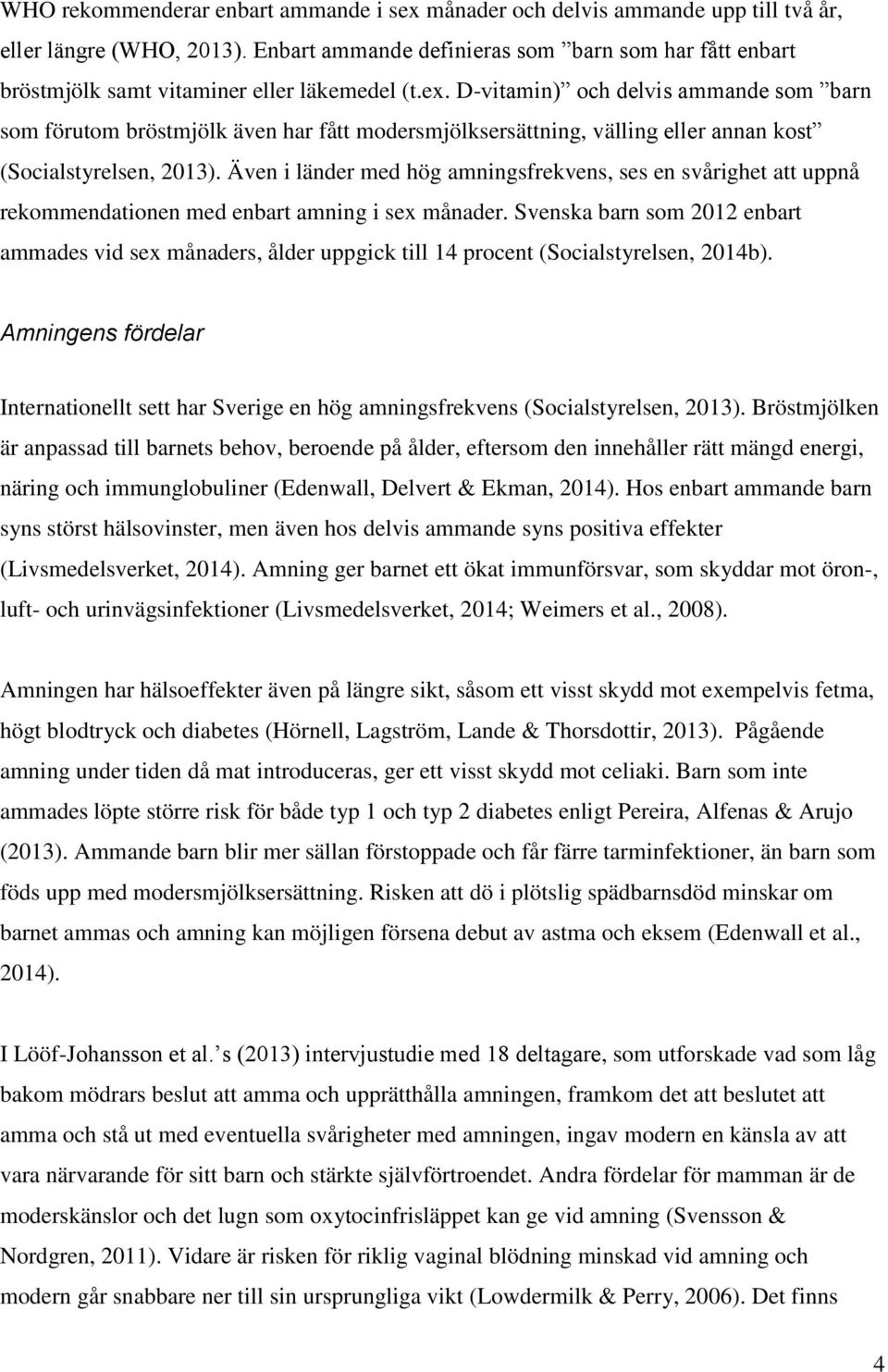 WHO rekommenderar enbart ammande i sex månader och delvis ammande upp till två år, eller längre (WHO, 2013). Enbart ammande definieras som ”barn som har fått enbart bröstmjölk samt vitaminer eller läkemedel (t.ex. D-vitamin)” och delvis ammande som ”barn som förutom bröstmjölk även har fått modersmjölksersättning, välling eller annan kost” (Socialstyrelsen, 2013). Även i länder med hög amningsfrekvens, ses en svårighet att uppnå rekommendationen med enbart amning i sex månader. Svenska barn som 2012 enbart ammades vid sex månaders, ålder uppgick till 14 procent (Socialstyrelsen, 2014b).

Amningens fördelar

Internationellt sett har Sverige en hög amningsfrekvens (Socialstyrelsen, 2013). Bröstmjölken är anpassad till barnets behov, beroende på ålder, eftersom den innehåller rätt mängd energi, näring och immunglobuliner (Edenwall, Delvert & Ekman, 2014). Hos enbart ammande barn syns störst hälsovinster, men även hos delvis ammande syns positiva effekter (Livsmedelsverket, 2014). Amning ger barnet ett ökat immunförsvar, som skyddar mot öron-, luft- och urinvägsinfektioner (Livsmedelsverket, 2014; Weimers et al., 2008).

Amningen har hälsoeffekter även på längre sikt, såsom ett visst skydd mot exempelvis fetma, högt blodtryck och diabetes (Hörnell, Lagström, Lande & Thorsdottir, 2013). Pågående amning under tiden då mat introduceras, ger ett visst skydd mot celiaki. Barn som inte ammades löpte större risk för både typ 1 och typ 2 diabetes enligt Pereira, Alfenas & Arujo (2013). Ammande barn blir mer sällan förstoppade och får färre tarminfektioner, än barn som föds upp med modersmjölksersättning. Risken att dö i plötslig spädbarnsdöd minskar om barnet ammas och amning kan möjligen försena debut av astma och eksem (Edenwall et al., 2014).

I Lööf-Johansson et al.’s (2013) intervjustudie med 18 deltagare, som utforskade vad som låg bakom mödrars beslut att amma och upprätthålla amningen, framkom det att beslutet att amma och stå ut med eventuella svårigheter med amningen, ingav modern en känsla av att vara närvarande för sitt barn och stärkte självförtroendet. Andra fördelar för mamman är de moderskänslor och det lugn som oxytocinfrisläppet kan ge vid amning (Svensson & Nordgren, 2011). Vidare är risken för riklig vaginal blödning minskad vid amning och modern går snabbare ner till sin ursprungliga vikt (Lowdermilk & Perry, 2006). Det finns

4